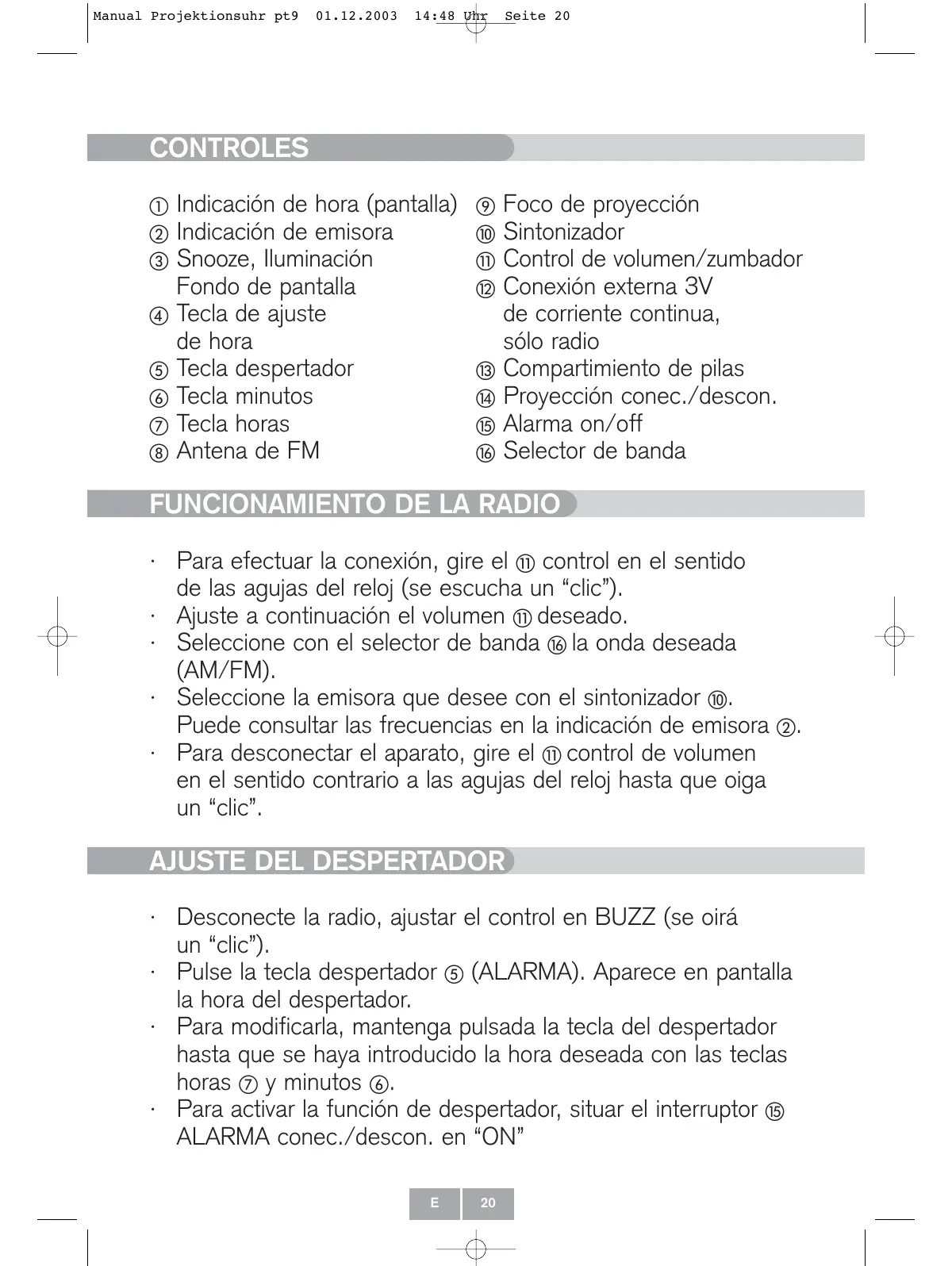 Manual Projektionsuhr pt9 01.12.2003 14:48 Uhr Seite 20

CONTROLES

① Indicación de hora (pantalla)
② Indicación de emisora
③ Snooze, Iluminación Fondo de pantalla
④ Tecla de ajuste de hora
⑤ Tecla despertador
⑥ Tecla minutos
⑦ Tecla horas
⑧ Antena de FM

⑨ Foco de proyección
⑩ Sintonizador
⑪ Control de volumen/zumbador
⑫ Conexión externa 3V de corriente continua, sólo radio
⑬ Compartimiento de pilas
⑭ Proyección conec./descon.
⑮ Alarma on/off
⑯ Selector de banda

FUNCIONAMIENTO DE LA RADIO

· Para efectuar la conexión, gire el ⑪ control en el sentido de las agujas del reloj (se escucha un “clic”).
· Ajuste a continuación el volumen ⑪ deseado.
· Seleccione con el selector de banda ⑯ la onda deseada (AM/FM).
· Seleccione la emisora que desee con el sintonizador ⑩. Puede consultar las frecuencias en la indicación de emisora ②.
· Para desconectar el aparato, gire el ⑪ control de volumen en el sentido contrario a las agujas del reloj hasta que oiga un “clic”.

AJUSTE DEL DESPERTADOR

· Desconecte la radio, ajustar el control en BUZZ (se oirá un “clic”).
· Pulse la tecla despertador ⑤ (ALARMA). Aparece en pantalla la hora del despertador.
· Para modificarla, mantenga pulsada la tecla del despertador hasta que se haya introducido la hora deseada con las teclas horas ⑦ y minutos ⑥.
· Para activar la función de despertador, situar el interruptor ⑮ ALARMA conec./descon. en “ON”

E 20